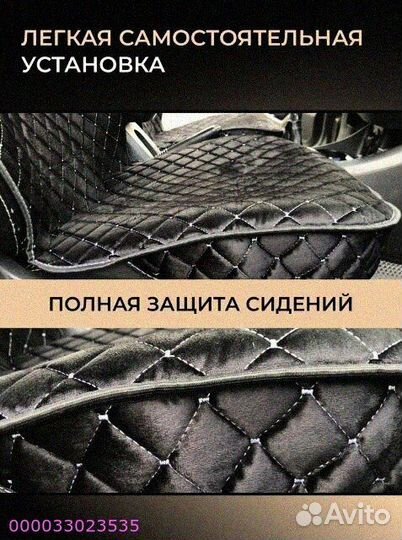 ЛЕГКАЯ САМОСТОЯТЕЛЬНАЯ УСТАНОВКА

ПОЛНАЯ ЗАЩИТА СИДЕНИЙ

000033023535

Avito